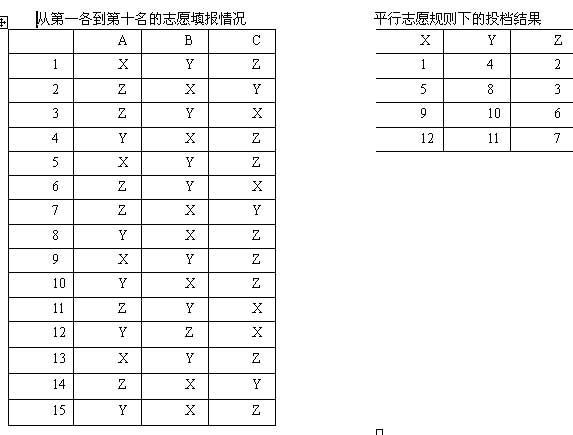 从第一各到第十名的志愿填报情况

| | A | B | C |
|---|---|---|---|
| 1 | X | Y | Z |
| 2 | Z | X | Y |
| 3 | Z | Y | X |
| 4 | Y | X | Z |
| 5 | X | Y | Z |
| 6 | Z | Y | X |
| 7 | Z | X | Y |
| 8 | Y | X | Z |
| 9 | X | Y | Z |
| 10 | Y | X | Z |
| 11 | Z | Y | X |
| 12 | Y | Z | X |
| 13 | X | Y | Z |
| 14 | Z | X | Y |
| 15 | Y | X | Z |

平行志愿规则下的投档结果

| X | Y | Z |
|---|---|---|
| 1 | 4 | 2 |
| 5 | 8 | 3 |
| 9 | 10 | 6 |
| 12 | 11 | 7 |